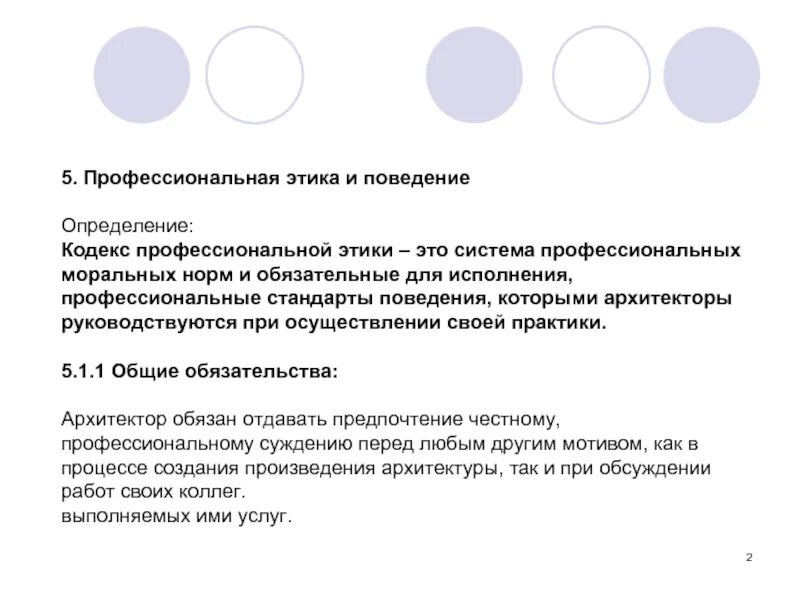 5. Профессиональная этика и поведение

Определение:
Кодекс профессиональной этики – это система профессиональных моральных норм и обязательные для исполнения, профессиональные стандарты поведения, которыми архитекторы руководствуются при осуществлении своей практики.

5.1.1 Общие обязательства:

Архитектор обязан отдавать предпочтение честному, профессиональному суждению перед любым другим мотивом, как в процессе создания произведения архитектуры, так и при обсуждении работ своих коллег.
выполняемых ими услуг.

2